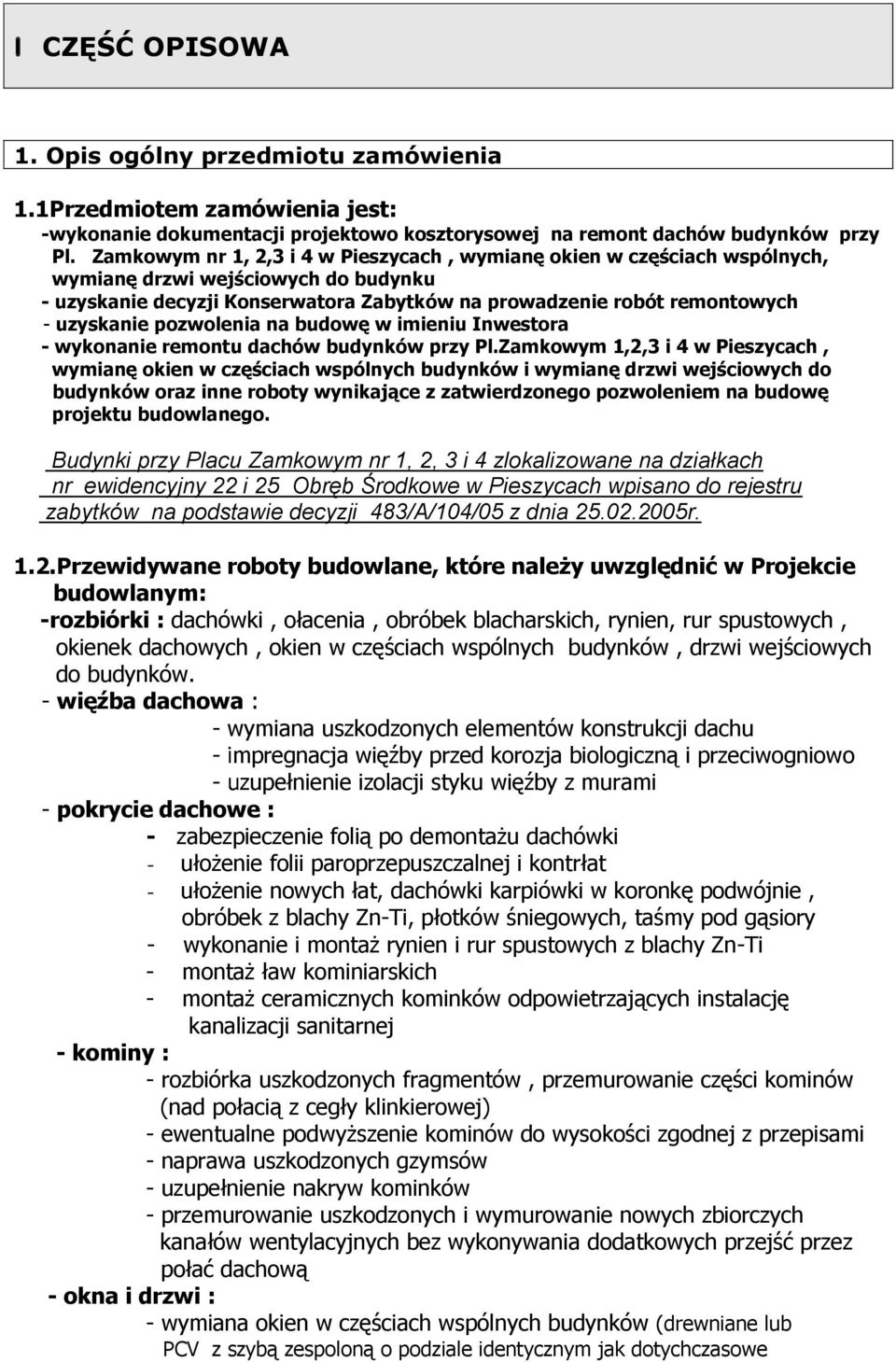 I CZĘŚĆ OPISOWA

1. Opis ogólny przedmiotu zamówienia

1.1Przedmiotem zamówienia jest:
-wykonanie dokumentacji projektowo kosztorysowej na remont dachów budynków przy Pl. Zamkowym nr 1, 2,3 i 4 w Pieszycach , wymianę okien w częściach wspólnych, wymianę drzwi wejściowych do budynku
- uzyskanie decyzji Konserwatora Zabytków na prowadzenie robót remontowych
- uzyskanie pozwolenia na budowę w imieniu Inwestora
- wykonanie remontu dachów budynków przy Pl.Zamkowym 1,2,3 i 4 w Pieszycach , wymianę okien w częściach wspólnych budynków i wymianę drzwi wejściowych do budynków oraz inne roboty wynikające z zatwierdzonego pozwoleniem na budowę projektu budowlanego.

Budynki przy Placu Zamkowym nr 1, 2, 3 i 4 zlokalizowane na działkach nr ewidencyjny 22 i 25 Obręb Środkowe w Pieszycach wpisano do rejestru zabytków na podstawie decyzji 483/A/104/05 z dnia 25.02.2005r.

1.2.Przewidywane roboty budowlane, które należy uwzględnić w Projekcie budowlanym:
-rozbiórki : dachówki , ołacenia , obróbek blacharskich, rynien, rur spustowych , okienek dachowych , okien w częściach wspólnych budynków , drzwi wejściowych do budynków.
- więźba dachowa :
- wymiana uszkodzonych elementów konstrukcji dachu
- impregnacja więźby przed korozja biologiczną i przeciwogniowo
- uzupełnienie izolacji styku więźby z murami
- pokrycie dachowe :
- zabezpieczenie folią po demontażu dachówki
- ułożenie folii paroprzepuszczalnej i kontrłat
- ułożenie nowych łat, dachówki karpiówki w koronkę podwójnie , obróbek z blachy Zn-Ti, płotków śniegowych, taśmy pod gąsiory
- wykonanie i montaż rynien i rur spustowych z blachy Zn-Ti
- montaż ław kominiarskich
- montaż ceramicznych kominków odpowietrzających instalację kanalizacji sanitarnej
- kominy :
- rozbiórka uszkodzonych fragmentów , przemurowanie części kominów (nad połacią z cegły klinkierowej)
- ewentualne podwyższenie kominów do wysokości zgodnej z przepisami
- naprawa uszkodzonych gzymsów
- uzupełnienie nakryw kominków
- przemurowanie uszkodzonych i wymurowanie nowych zbiorczych kanałów wentylacyjnych bez wykonywania dodatkowych przejść przez połać dachową
- okna i drzwi :
- wymiana okien w częściach wspólnych budynków (drewniane lub PCV z szybą zespoloną o podziale identycznym jak dotychczasowe